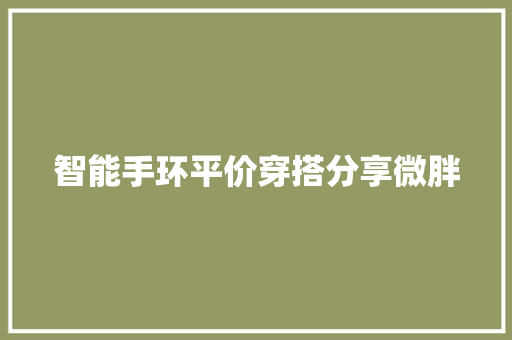 智能手环平价穿搭分享微胖